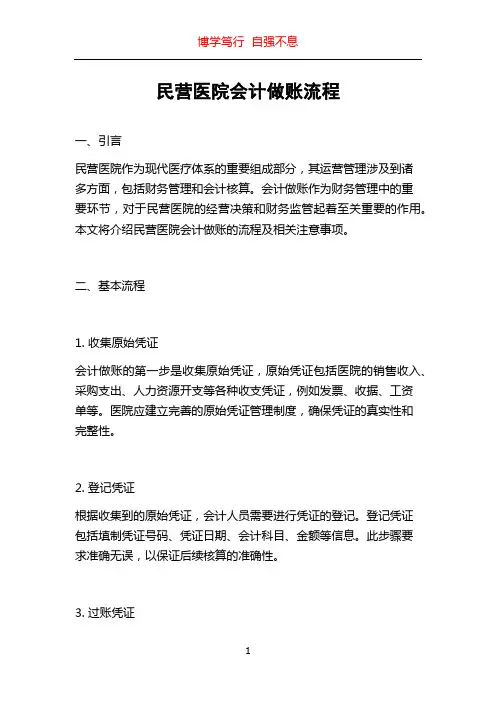 博学笃行 自强不息

民营医院会计做账流程

一、引言

民营医院作为现代医疗体系的重要组成部分，其运营管理涉及到诸多方面，包括财务管理和会计核算。会计做账作为财务管理中的重要环节，对于民营医院的经营决策和财务监管起着至关重要的作用。本文将介绍民营医院会计做账的流程及相关注意事项。

二、基本流程

1. 收集原始凭证

会计做账的第一步是收集原始凭证，原始凭证包括医院的销售收入、采购支出、人力资源开支等各种收支凭证，例如发票、收据、工资单等。医院应建立完善的原始凭证管理制度，确保凭证的真实性和完整性。

2. 登记凭证

根据收集到的原始凭证，会计人员需要进行凭证的登记。登记凭证包括填制凭证号码、凭证日期、会计科目、金额等信息。此步骤要求准确无误，以保证后续核算的准确性。

3. 过账凭证

1